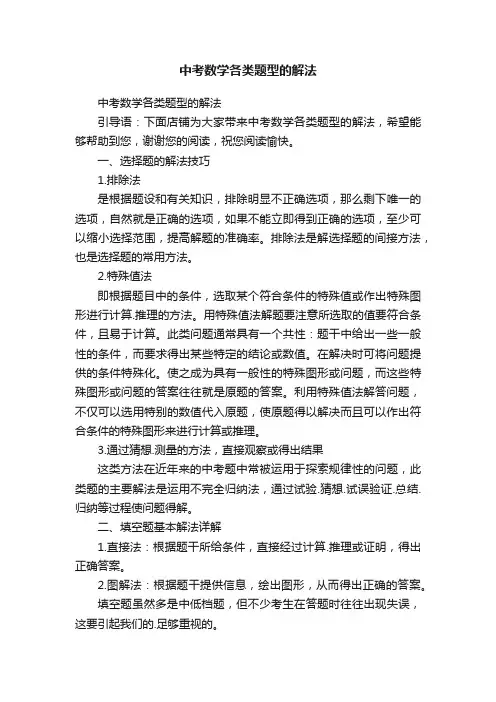 中考数学各类题型的解法

中考数学各类题型的解法

引导语：下面店铺为大家带来中考数学各类题型的解法，希望能够帮助到您，谢谢您的阅读，祝您阅读愉快。

一、选择题的解法技巧

1.排除法

是根据题设和有关知识，排除明显不正确选项，那么剩下唯一的选项，自然就是正确的选项，如果不能立即得到正确的选项，至少可以缩小选择范围，提高解题的准确率。排除法是解选择题的间接方法，也是选择题的常用方法。

2.特殊值法

即根据题目中的条件，选取某个符合条件的特殊值或作出特殊图形进行计算.推理的方法。用特殊值法解题要注意所选取的值要符合条件，且易于计算。此类问题通常具有一个共性：题干中给出一些一般性的条件，而要求得出某些特定的结论或数值。在解决时可将问题提供的条件特殊化。使之成为具有一般性的特殊图形或问题，而这些特殊图形或问题的答案往往就是原题的答案。利用特殊值法解答问题，不仅可以选用特别的数值代入原题，使原题得以解决而且可以作出符合条件的特殊图形来进行计算或推理。

3.通过猜想.测量的方法，直接观察或得出结果

这类方法在近年来的中考题中常被运用于探索规律性的问题，此类题的主要解法是运用不完全归纳法，通过试验.猜想.试误验证.总结.归纳等过程使问题得解。

二、填空题基本解法详解

1.直接法：根据题干所给条件，直接经过计算.推理或证明，得出正确答案。

2.图解法：根据题干提供信息，绘出图形，从而得出正确的答案。

填空题虽然多是中低档题，但不少考生在答题时往往出现失误，这要引起我们的.足够重视的。